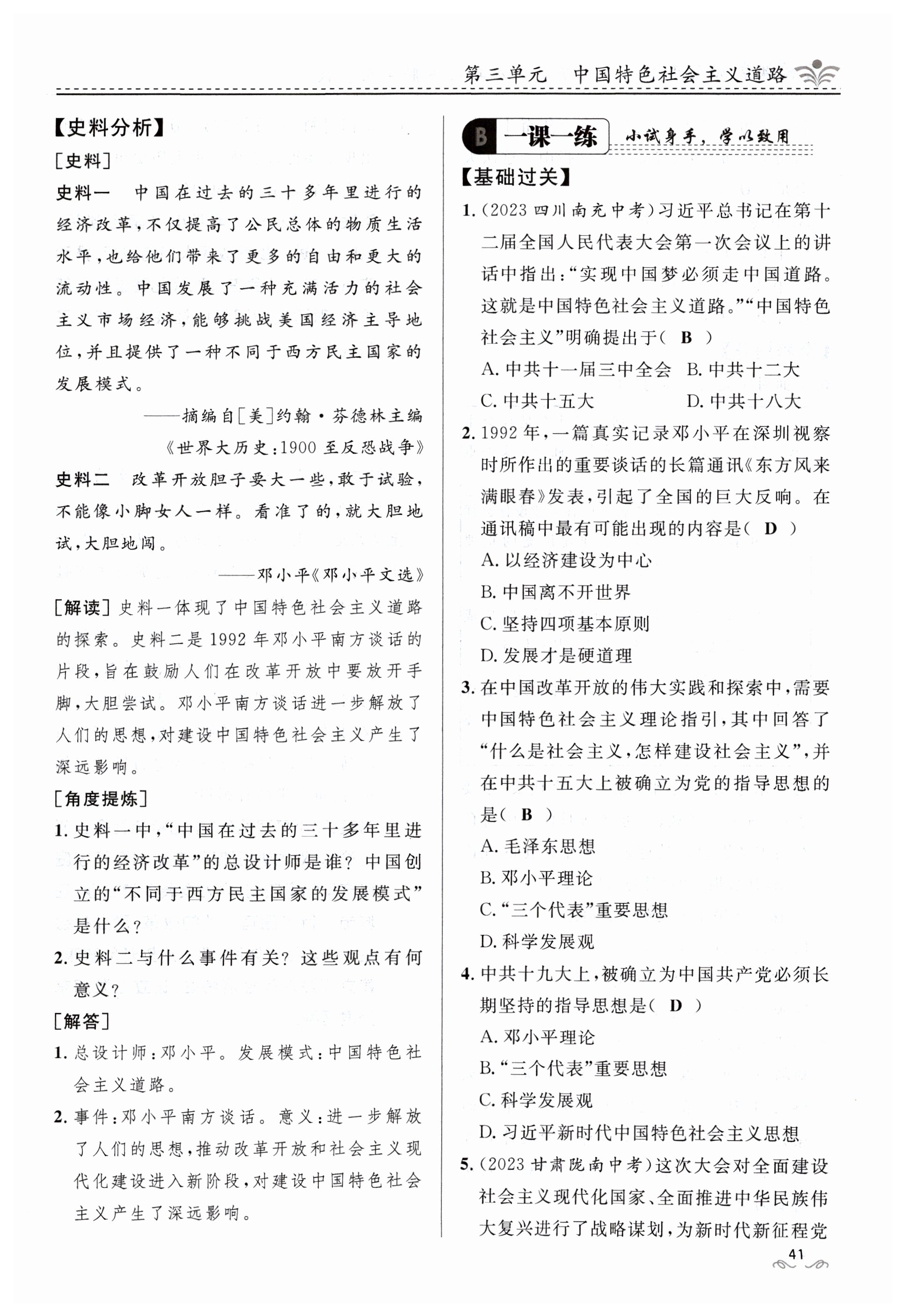 第三单元　中国特色社会主义道路

【史料分析】

[史料]

史料一　中国在过去的三十多年里进行的经济改革，不仅提高了公民总体的物质生活水平，也给他们带来了更多的自由和更大的流动性。中国发展了一种充满活力的社会主义市场经济，能够挑战美国经济主导地位，并且提供了一种不同于西方民主国家的发展模式。

——摘编自[美]约翰·芬德林主编《世界大历史：1900至反恐战争》

史料二　改革开放胆子要大一些，敢于试验，不能像小脚女人一样。看准了的，就大胆地试，大胆地闯。

——邓小平《邓小平文选》

[解读]史料一体现了中国特色社会主义道路的探索。史料二是1992年邓小平南方谈话的片段，旨在鼓励人们在改革开放中要放开手脚，大胆尝试。邓小平南方谈话进一步解放了人们的思想，对建设中国特色社会主义产生了深远影响。

[角度提炼]

1. 史料一中，“中国在过去的三十多年里进行的经济改革”的总设计师是谁？中国创立的“不同于西方民主国家的发展模式”是什么？

2. 史料二与什么事件有关？这些观点有何意义？

[解答]

1. 总设计师：邓小平。发展模式：中国特色社会主义道路。

2. 事件：邓小平南方谈话。意义：进一步解放了人们的思想，推动改革开放和社会主义现代化建设进入新阶段，对建设中国特色社会主义产生了深远影响。

B　一课一练　小试身手，学以致用

【基础过关】

1. (2023四川南充中考)习近平总书记在第十二届全国人民代表大会第一次会议上的讲话中指出：“实现中国梦必须走中国道路。这就是中国特色社会主义道路。”“中国特色社会主义”明确提出于( B )

A. 中共十一届三中全会　B. 中共十二大
C. 中共十五大　D. 中共十八大

2. 1992年，一篇真实记录邓小平在深圳视察时所作出的重要谈话的长篇通讯《东方风来满眼春》发表，引起了全国的巨大反响。在通讯稿中最有可能出现的内容是( D )

A. 以经济建设为中心
B. 中国离不开世界
C. 坚持四项基本原则
D. 发展才是硬道理

3. 在中国改革开放的伟大实践和探索中，需要中国特色社会主义理论指引，其中回答了“什么是社会主义，怎样建设社会主义”，并在中共十五大上被确立为党的指导思想的是( B )

A. 毛泽东思想
B. 邓小平理论
C. “三个代表”重要思想
D. 科学发展观

4. 中共十九大上，被确立为中国共产党必须长期坚持的指导思想是( D )

A. 邓小平理论
B. “三个代表”重要思想
C. 科学发展观
D. 习近平新时代中国特色社会主义思想

5. (2023甘肃陇南中考)这次大会对全面建设社会主义现代化国家、全面推进中华民族伟大复兴进行了战略谋划，为新时代新征程党

41